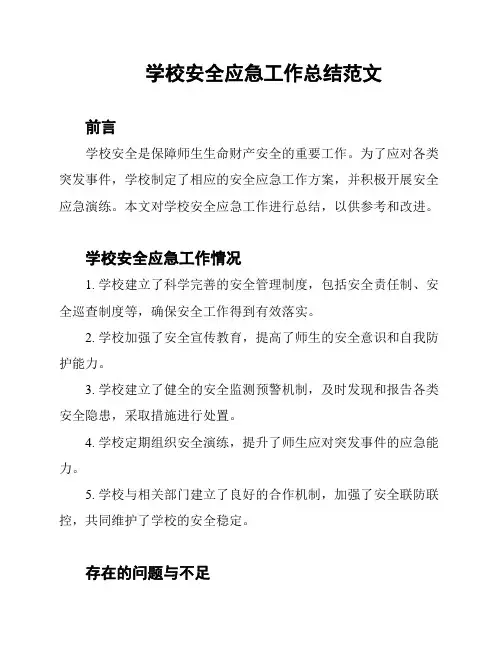 学校安全应急工作总结范文

前言

学校安全是保障师生生命财产安全的重要工作。为了应对各类突发事件，学校制定了相应的安全应急工作方案，并积极开展安全应急演练。本文对学校安全应急工作进行总结，以供参考和改进。

学校安全应急工作情况

1. 学校建立了科学完善的安全管理制度，包括安全责任制、安全巡查制度等，确保安全工作得到有效落实。

2. 学校加强了安全宣传教育，提高了师生的安全意识和自我防护能力。

3. 学校建立了健全的安全监测预警机制，及时发现和报告各类安全隐患，采取措施进行处置。

4. 学校定期组织安全演练，提升了师生应对突发事件的应急能力。

5. 学校与相关部门建立了良好的合作机制，加强了安全联防联控，共同维护了学校的安全稳定。

存在的问题与不足